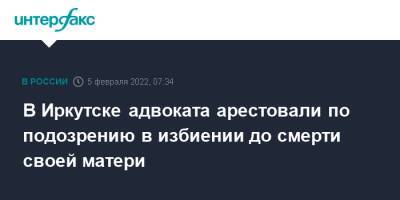 интерфакс

В РОССИИ 5 февраля 2022, 07:34

В Иркутске адвоката арестовали по подозрению в избиении до смерти своей матери